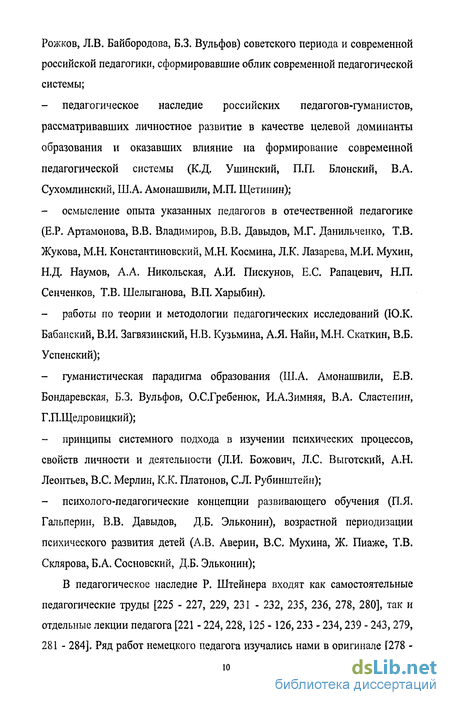 Рожков, Л.В. Байбородова, Б.З. Вульфов) советского периода и современной российской педагогики, сформировавшие облик современной педагогической системы;

– педагогическое наследие российских педагогов-гуманистов, рассматривавших личностное развитие в качестве целевой доминанты образования и оказавших влияние на формирование современной педагогической системы (К.Д. Ушинский, П.П. Блонский, В.А. Сухомлинский, Ш.А. Амонашвили, М.П. Щетинин);

– осмысление опыта указанных педагогов в отечественной педагогике (Е.Р. Артамонова, В.В. Владимиров, В.В. Давыдов, М.Г. Данильченко, Т.В. Жукова, М.Н. Константиновский, М.Н. Космина, Л.К. Лазарева, М.И. Мухин, Н.Д. Наумов, А.А. Никольская, А.И. Пискунов, Е.С. Рапацевич, Н.П. Сенченков, Т.В. Шелыганова, В.П. Харыбин).

– работы по теории и методологии педагогических исследований (Ю.К. Бабанский, В.И. Загвязинский, Н.В. Кузьмина, А.Я. Найн, М.Н. Скаткин, В.Б. Успенский);

– гуманистическая парадигма образования (Ш.А. Амонашвили, Е.В. Бондаревская, Б.З. Вульфов, О.С.Гребенюк, И.А.Зимняя, В.А. Сластенин, Г.П.Щедровицкий);

– принципы системного подхода в изучении психических процессов, свойств личности и деятельности (Л.И. Божович, Л.С. Выготский, А.Н. Леонтьев, В.С. Мерлин, К.К. Платонов, С.Л. Рубинштейн);

– психолого-педагогические концепции развивающего обучения (П.Я. Гальперин, В.В. Давыдов, Д.Б. Эльконин), возрастной периодизации психического развития детей (А.В. Аверин, В.С. Мухина, Ж. Пиаже, Т.В. Склярова, Б.А. Сосновский, Д.Б. Эльконин);

В педагогическое наследие Р. Штейнера входят как самостоятельные педагогические труды [225 - 227, 229, 231 - 232, 235, 236, 278, 280], так и отдельные лекции педагога [221 - 224, 228, 125 - 126, 233 - 234, 239 - 243, 279, 281 - 284]. Ряд работ немецкого педагога изучались нами в оригинале [278 -

10

dsLib.net
библиотека диссертаций